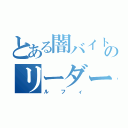 とある闇バイトのリーダー
ルフィ